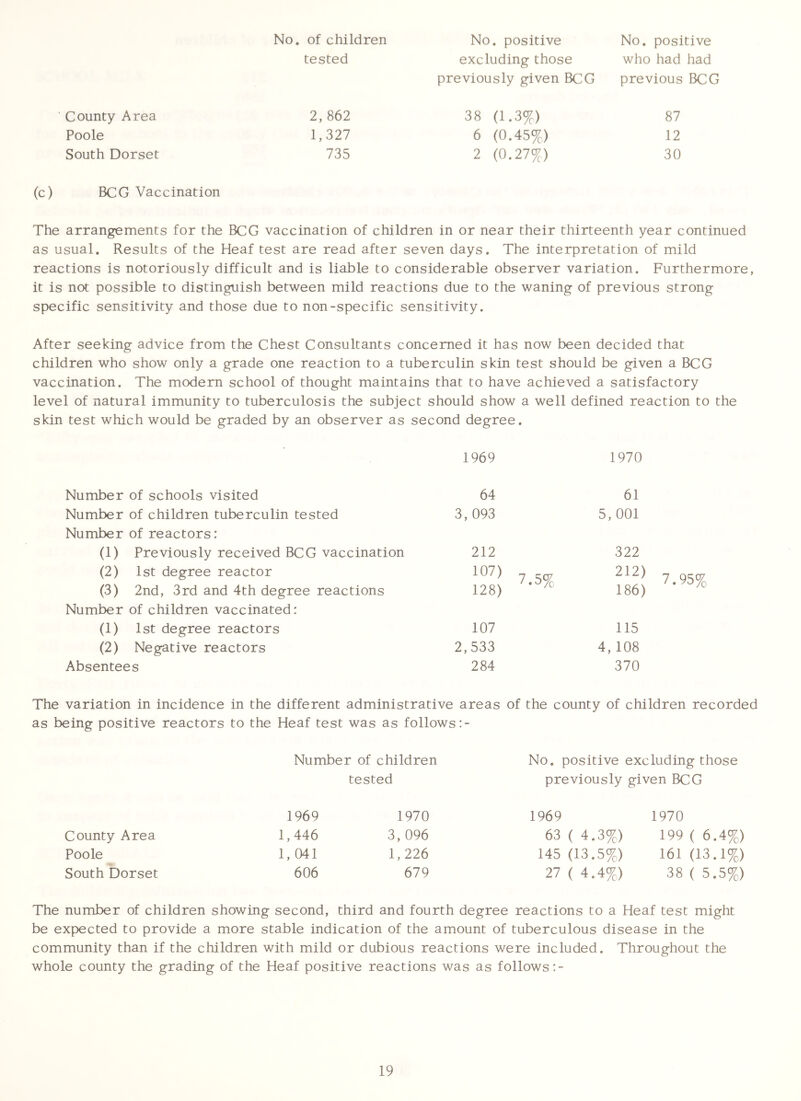 |  | No. of children tested | No. positive excluding those previously given BCG | No. positive who had had previous BCG |
|---|---|---|---|
| County Area | 2,862 | 38 (1.3%) | 87 |
| Poole | 1,327 | 6 (0.45%) | 12 |
| South Dorset | 735 | 2 (0.27%) | 30 |

(c) BCG Vaccination

The arrangements for the BCG vaccination of children in or near their thirteenth year continued as usual. Results of the Heaf test are read after seven days. The interpretation of mild reactions is notoriously difficult and is liable to considerable observer variation. Furthermore, it is not possible to distinguish between mild reactions due to the waning of previous strong specific sensitivity and those due to non-specific sensitivity.

After seeking advice from the Chest Consultants concerned it has now been decided that children who show only a grade one reaction to a tuberculin skin test should be given a BCG vaccination. The modern school of thought maintains that to have achieved a satisfactory level of natural immunity to tuberculosis the subject should show a well defined reaction to the skin test which would be graded by an observer as second degree.

|  | 1969 |  | 1970 |  |
|---|---|---|---|---|
| Number of schools visited | 64 |  | 61 |  |
| Number of children tuberculin tested | 3,093 |  | 5,001 |  |
| Number of reactors: |  |  |  |  |
| (1) Previously received BCG vaccination | 212 |  | 322 |  |
| (2) 1st degree reactor | 107) | 7.5% | 212) | 7.95% |
| (3) 2nd, 3rd and 4th degree reactions | 128) |  | 186) |  |
| Number of children vaccinated: |  |  |  |  |
| (1) 1st degree reactors | 107 |  | 115 |  |
| (2) Negative reactors | 2,533 |  | 4,108 |  |
| Absentees | 284 |  | 370 |  |

The variation in incidence in the different administrative areas of the county of children recorded as being positive reactors to the Heaf test was as follows:-

|  | Number of children tested |  | No. positive excluding those previously given BCG |  |
|---|---|---|---|---|
|  | 1969 | 1970 | 1969 | 1970 |
| County Area | 1,446 | 3,096 | 63 ( 4.3%) | 199 ( 6.4%) |
| Poole | 1,041 | 1,226 | 145 (13.5%) | 161 (13.1%) |
| South Dorset | 606 | 679 | 27 ( 4.4%) | 38 ( 5.5%) |

The number of children showing second, third and fourth degree reactions to a Heaf test might be expected to provide a more stable indication of the amount of tuberculous disease in the community than if the children with mild or dubious reactions were included. Throughout the whole county the grading of the Heaf positive reactions was as follows:-

19